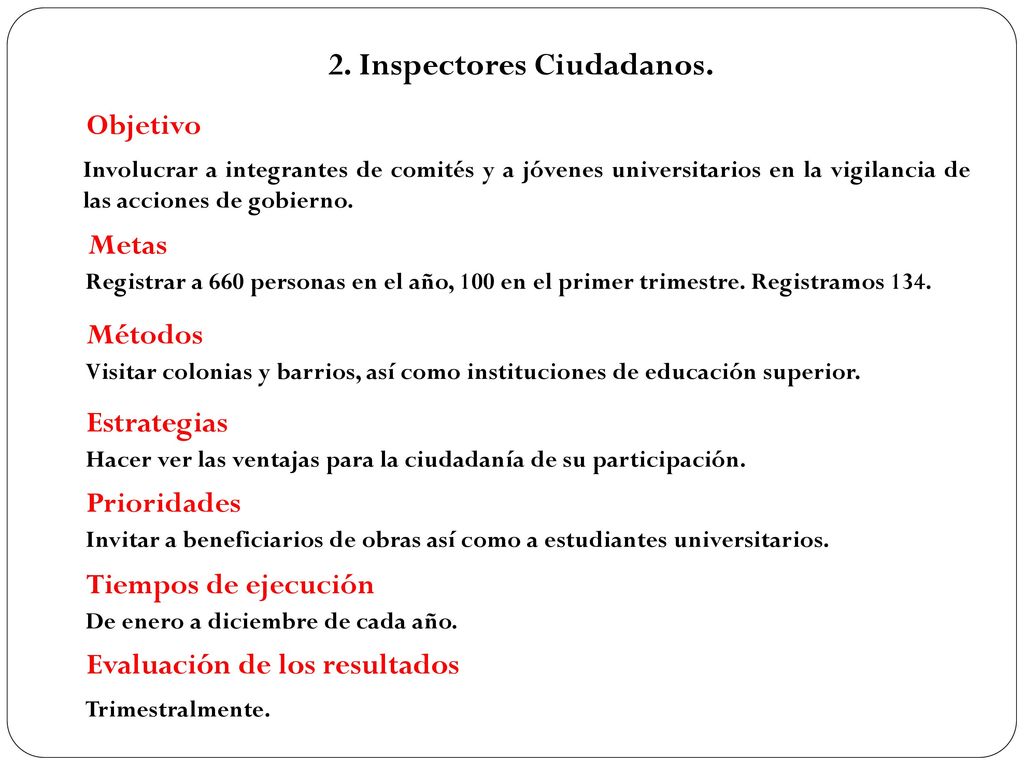 2. Inspectores Ciudadanos.

Objetivo

Involucrar a integrantes de comités y a jóvenes universitarios en la vigilancia de las acciones de gobierno.

Metas

Registrar a 660 personas en el año, 100 en el primer trimestre. Registramos 134.

Métodos

Visitar colonias y barrios, así como instituciones de educación superior.

Estrategias

Hacer ver las ventajas para la ciudadanía de su participación.

Prioridades

Invitar a beneficiarios de obras así como a estudiantes universitarios.

Tiempos de ejecución

De enero a diciembre de cada año.

Evaluación de los resultados

Trimestralmente.